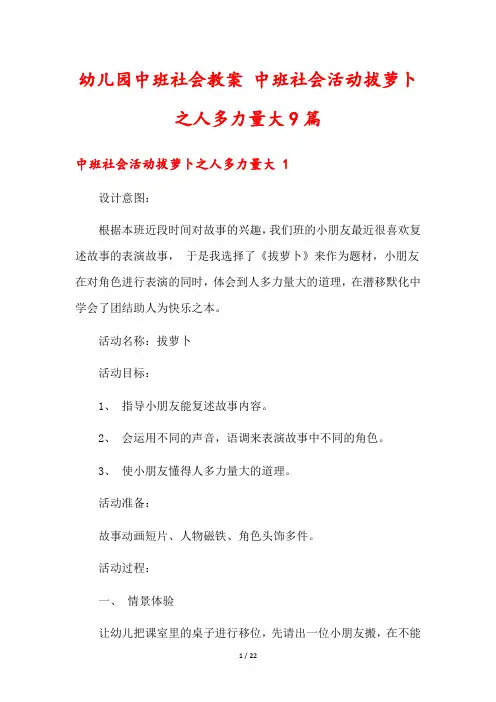 幼儿园中班社会教案 中班社会活动拔萝卜之人多力量大9篇

中班社会活动拔萝卜之人多力量大 1

设计意图：

根据本班近段时间对故事的兴趣，我们班的小朋友最近很喜欢复述故事的表演故事， 于是我选择了《拔萝卜》来作为题材，小朋友在对角色进行表演的同时，体会到人多力量大的道理，在潜移默化中学会了团结助人为快乐之本。

活动名称：拔萝卜

活动目标：

1、 指导小朋友能复述故事内容。

2、 会运用不同的声音，语调来表演故事中不同的角色。

3、 使小朋友懂得人多力量大的道理。

活动准备：

故事动画短片、人物磁铁、角色头饰多件。

活动过程：

一、 情景体验

让幼儿把课室里的桌子进行移位，先请出一位小朋友搬，在不能

1 / 22